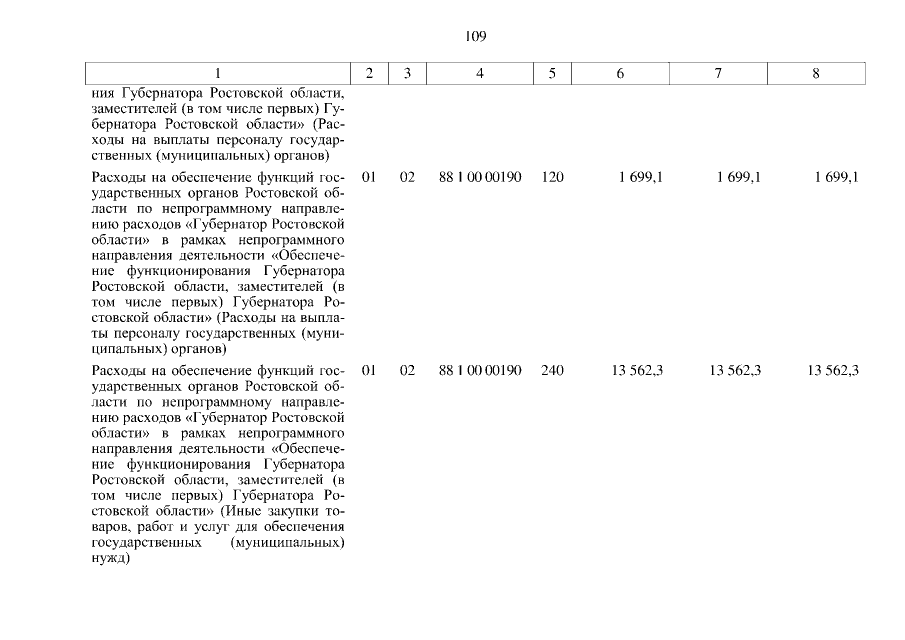 109

| 1 | 2 | 3 | 4 | 5 | 6 | 7 | 8 |
|---|---|---|---|---|---|---|---|
| ния Губернатора Ростовской области, заместителей (в том числе первых) Губернатора Ростовской области» (Расходы на выплаты персоналу государственных (муниципальных) органов) | | | | | | | |
| Расходы на обеспечение функций государственных органов Ростовской области по непрограммному направлению расходов «Губернатор Ростовской области» в рамках непрограммного направления деятельности «Обеспечение функционирования Губернатора Ростовской области, заместителей (в том числе первых) Губернатора Ростовской области» (Расходы на выплаты персоналу государственных (муниципальных) органов) | 01 | 02 | 88 1 00 00190 | 120 | 1 699,1 | 1 699,1 | 1 699,1 |
| Расходы на обеспечение функций государственных органов Ростовской области по непрограммному направлению расходов «Губернатор Ростовской области» в рамках непрограммного направления деятельности «Обеспечение функционирования Губернатора Ростовской области, заместителей (в том числе первых) Губернатора Ростовской области» (Иные закупки товаров, работ и услуг для обеспечения государственных (муниципальных) нужд) | 01 | 02 | 88 1 00 00190 | 240 | 13 562,3 | 13 562,3 | 13 562,3 |